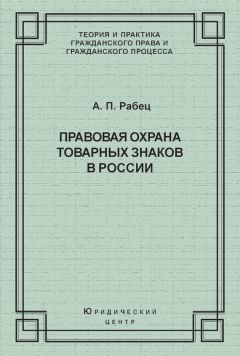 ТЕОРИЯ И ПРАКТИКА ГРАЖДАНСКОГО ПРАВА И ГРАЖДАНСКОГО ПРОЦЕССА

А. П. Рабец

ПРАВОВАЯ ОХРАНА ТОВАРНЫХ ЗНАКОВ В РОССИИ

ЮРИДИЧЕСКИЙ ЦЕНТР